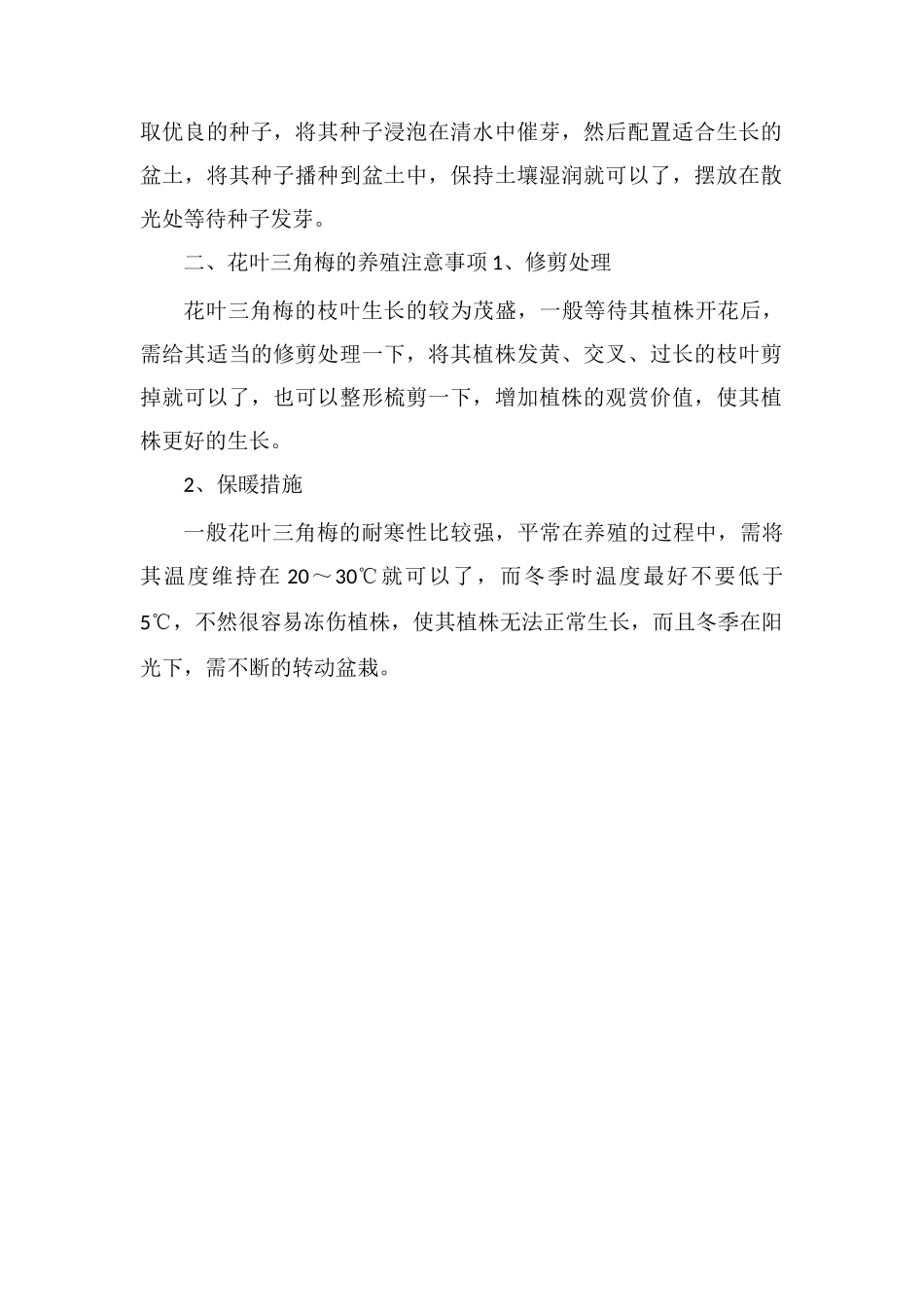 取优良的种子，将其种子浸泡在清水中催芽，然后配置适合生长的盆土，将其种子播种到盆土中，保持土壤湿润就可以了，摆放在散光处等待种子发芽。

二、花叶三角梅的养殖注意事项 1、修剪处理

花叶三角梅的枝叶生长的较为茂盛，一般等待其植株开花后，需给其适当的修剪处理一下，将其植株发黄、交叉、过长的枝叶剪掉就可以了，也可以整形梳剪一下，增加植株的观赏价值，使其植株更好的生长。

2、保暖措施

一般花叶三角梅的耐寒性比较强，平常在养殖的过程中，需将其温度维持在 20～30℃就可以了，而冬季时温度最好不要低于 5℃，不然很容易冻伤植株，使其植株无法正常生长，而且冬季在阳光下，需不断的转动盆栽。